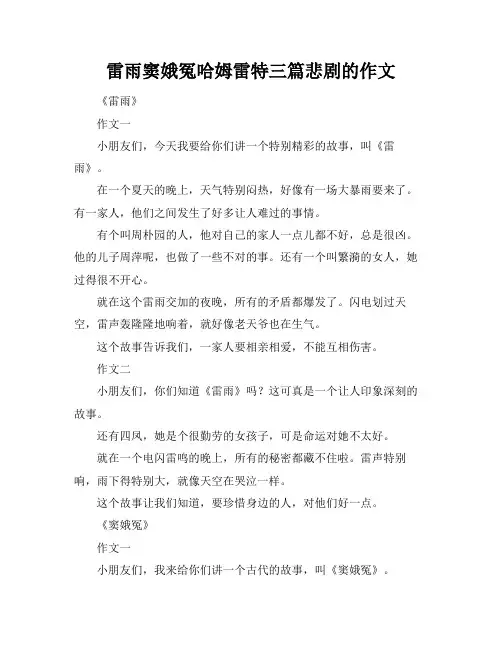 雷雨窦娥冤哈姆雷特三篇悲剧的作文

《雷雨》

作文一

小朋友们，今天我要给你们讲一个特别精彩的故事，叫《雷雨》。

在一个夏天的晚上，天气特别闷热，好像有一场大暴雨要来了。有一家人，他们之间发生了好多让人难过的事情。

有个叫周朴园的人，他对自己的家人一点儿都不好，总是很凶。他的儿子周萍呢，也做了一些不对的事。还有一个叫繁漪的女人，她过得很不开心。

就在这个雷雨交加的夜晚，所有的矛盾都爆发了。闪电划过天空，雷声轰隆隆地响着，就好像老天爷也在生气。

这个故事告诉我们，一家人要相亲相爱，不能互相伤害。

作文二

小朋友们，你们知道《雷雨》吗？这可真是一个让人印象深刻的故事。

还有四凤，她是个很勤劳的女孩子，可是命运对她不太好。

就在一个电闪雷鸣的晚上，所有的秘密都藏不住啦。雷声特别响，雨下得特别大，就像天空在哭泣一样。

这个故事让我们知道，要珍惜身边的人，对他们好一点。

《窦娥冤》

作文一

小朋友们，我来给你们讲一个古代的故事，叫《窦娥冤》。